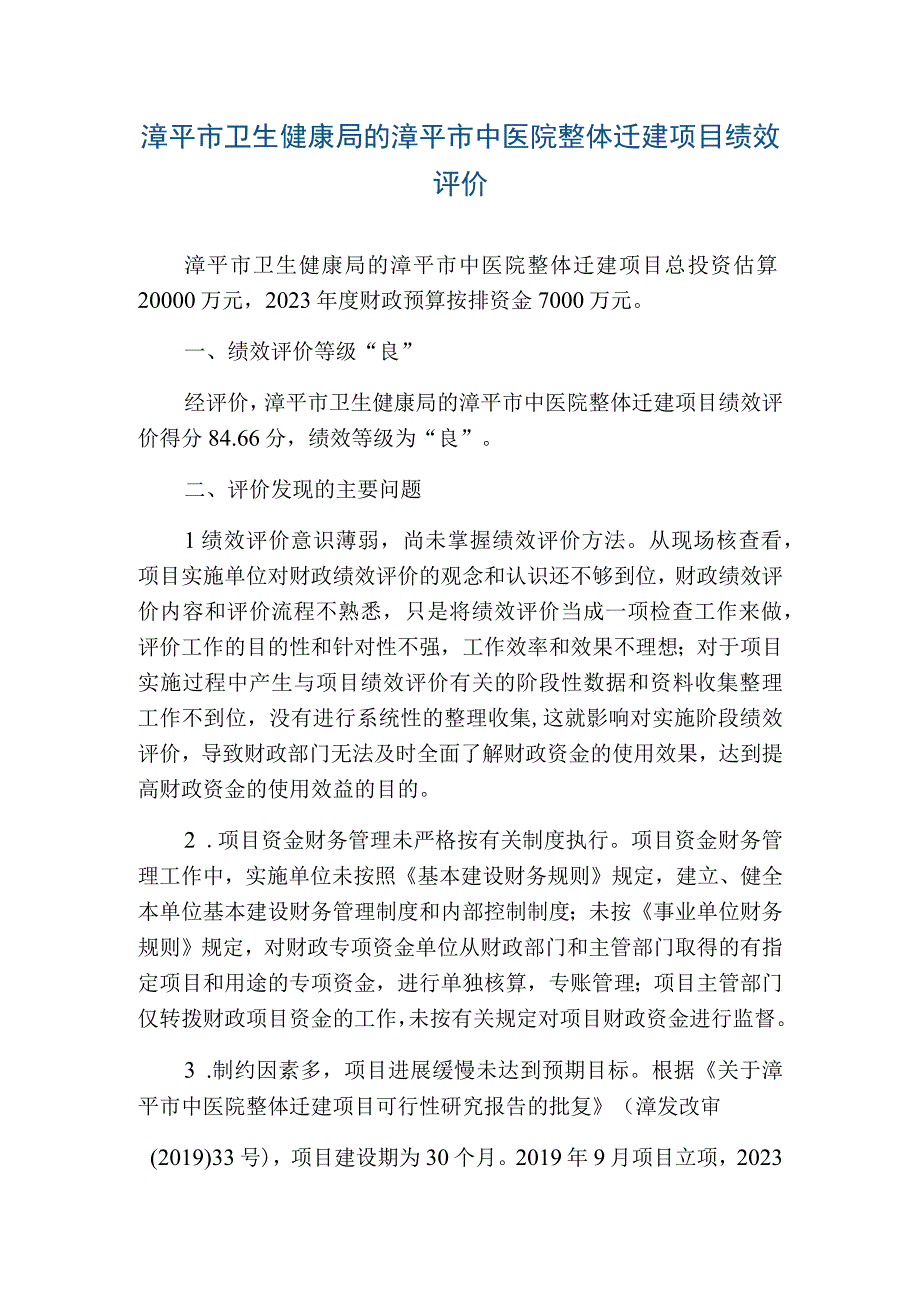 漳平市卫生健康局的漳平市中医院整体迁建项目绩效评价

漳平市卫生健康局的漳平市中医院整体迁建项目总投资估算20000万元，2023年度财政预算按排资金7000万元。

一、绩效评价等级“良”

经评价，漳平市卫生健康局的漳平市中医院整体迁建项目绩效评价得分84.66分，绩效等级为“良”。

二、评价发现的主要问题

1绩效评价意识薄弱，尚未掌握绩效评价方法。从现场核查看，项目实施单位对财政绩效评价的观念和认识还不够到位，财政绩效评价内容和评价流程不熟悉，只是将绩效评价当成一项检查工作来做，评价工作的目的性和针对性不强，工作效率和效果不理想；对于项目实施过程中产生与项目绩效评价有关的阶段性数据和资料收集整理工作不到位，没有进行系统性的整理收集，这就影响对实施阶段绩效评价，导致财政部门无法及时全面了解财政资金的使用效果，达到提高财政资金的使用效益的目的。

2．项目资金财务管理未严格按有关制度执行。项目资金财务管理工作中，实施单位未按照《基本建设财务规则》规定，建立、健全本单位基本建设财务管理制度和内部控制制度；未按《事业单位财务规则》规定，对财政专项资金单位从财政部门和主管部门取得的有指定项目和用途的专项资金，进行单独核算，专账管理；项目主管部门仅转拨财政项目资金的工作，未按有关规定对项目财政资金进行监督。

3．制约因素多，项目进展缓慢未达到预期目标。根据《关于漳平市中医院整体迁建项目可行性研究报告的批复》（漳发改审

(2019)33号），项目建设期为30个月。2019年9月项目立项，2023